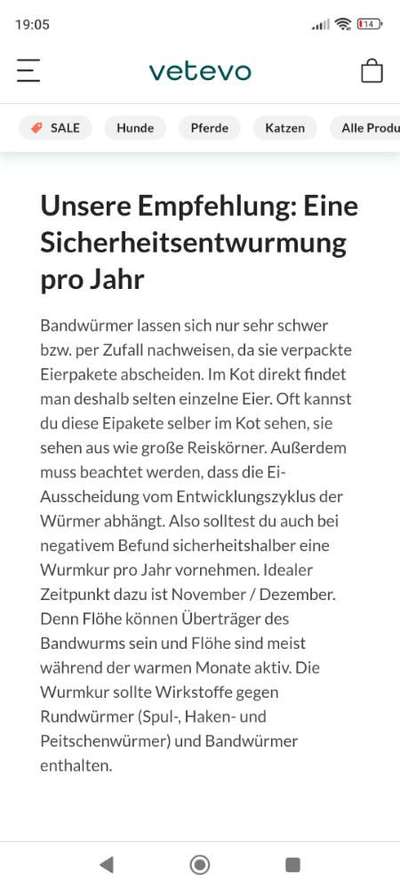 19:05

14

vetevo

SALE Hunde Pferde Katzen Alle Produ

Unsere Empfehlung: Eine Sicherheitsentwurmung pro Jahr

Bandwürmer lassen sich nur sehr schwer bzw. per Zufall nachweisen, da sie verpackte Eierpakete abscheiden. Im Kot direkt findet man deshalb selten einzelne Eier. Oft kannst du diese Eipakete selber im Kot sehen, sie sehen aus wie große Reiskörner. Außerdem muss beachtet werden, dass die Ei-Ausscheidung vom Entwicklungszyklus der Würmer abhängt. Also solltest du auch bei negativem Befund sicherheitshalber eine Wurmkur pro Jahr vornehmen. Idealer Zeitpunkt dazu ist November / Dezember. Denn Flöhe können Überträger des Bandwurms sein und Flöhe sind meist während der warmen Monate aktiv. Die Wurmkur sollte Wirkstoffe gegen Rundwürmer (Spul-, Haken- und Peitschenwürmer) und Bandwürmer enthalten.